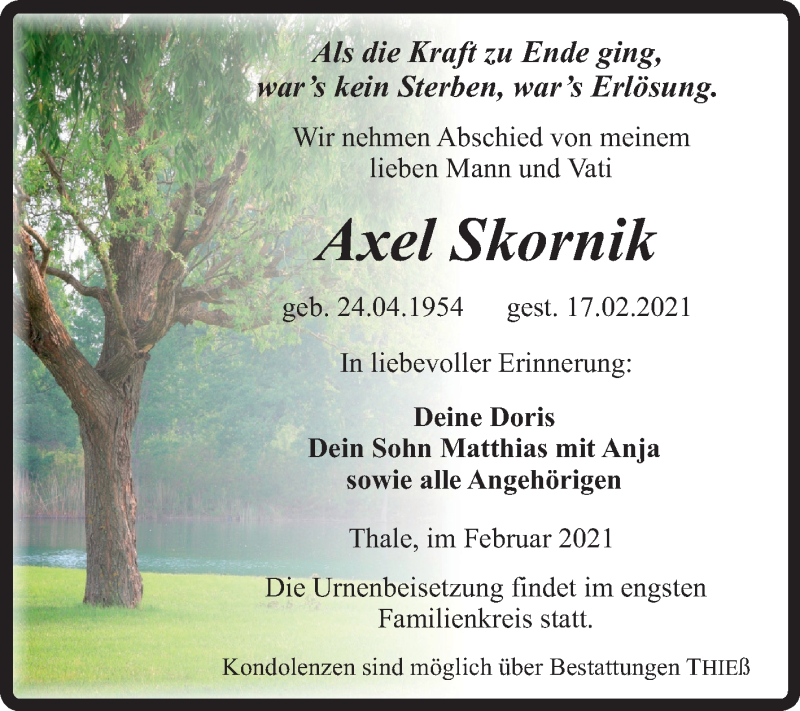 Als die Kraft zu Ende ging,
war's kein Sterben, war's Erlösung.

Wir nehmen Abschied von meinem lieben Mann und Vati

Axel Skornik

geb. 24.04.1954 gest. 17.02.2021

In liebevoller Erinnerung:

Deine Doris
Dein Sohn Matthias mit Anja
sowie alle Angehörigen

Thale, im Februar 2021

Die Urnenbeisetzung findet im engsten Familienkreis statt.

Kondolenzen sind möglich über Bestattungen THIEß